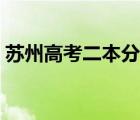 苏州高考二本分